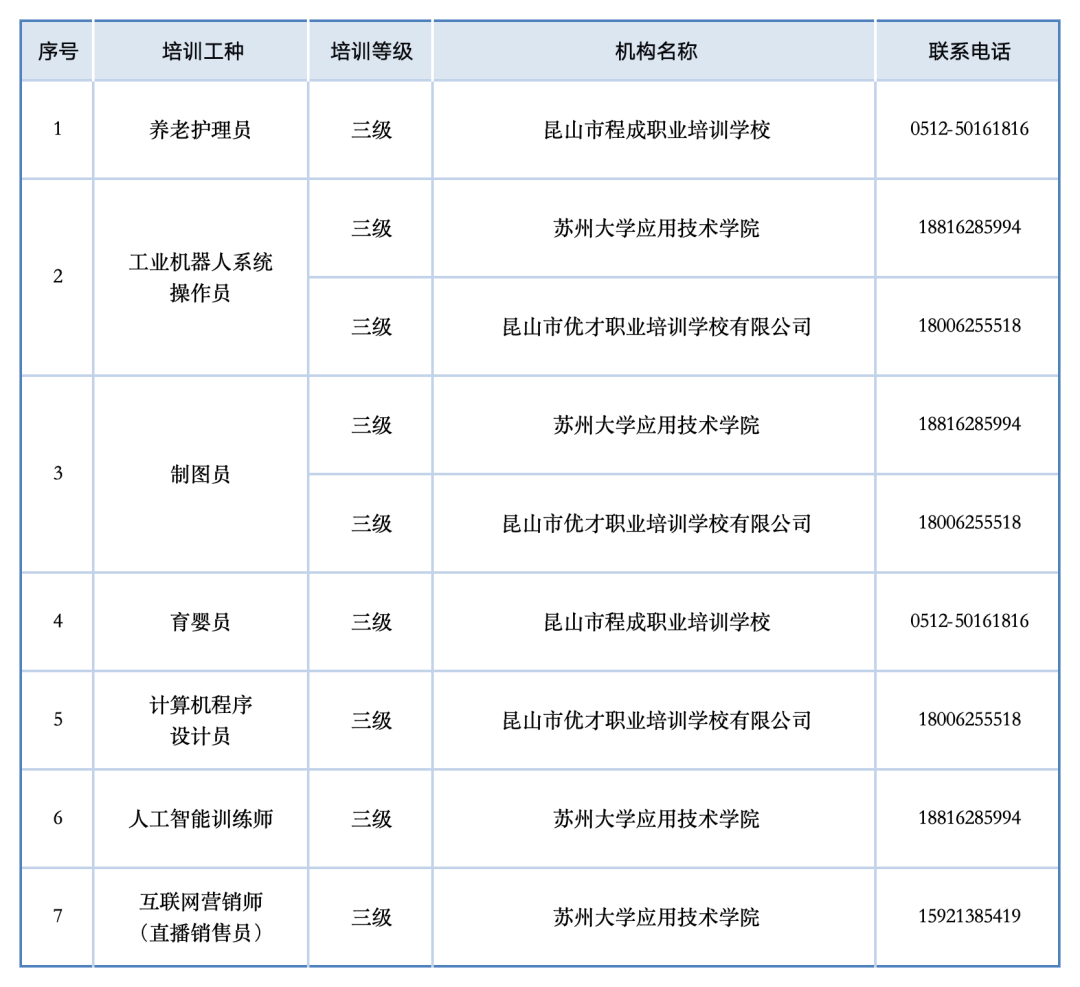 | 序号 | 培训工种 | 培训等级 | 机构名称 | 联系电话 |
|---|---|---|---|---|
| 1 | 养老护理员 | 三级 | 昆山市程成职业培训学校 | 0512-50161816 |
| 2 | 工业机器人系统操作员 | 三级 | 苏州大学应用技术学院 | 18816285994 |
|  |  | 三级 | 昆山市优才职业培训学校有限公司 | 18006255518 |
| 3 | 制图员 | 三级 | 苏州大学应用技术学院 | 18816285994 |
|  |  | 三级 | 昆山市优才职业培训学校有限公司 | 18006255518 |
| 4 | 育婴员 | 三级 | 昆山市程成职业培训学校 | 0512-50161816 |
| 5 | 计算机程序设计员 | 三级 | 昆山市优才职业培训学校有限公司 | 18006255518 |
| 6 | 人工智能训练师 | 三级 | 苏州大学应用技术学院 | 18816285994 |
| 7 | 互联网营销师（直播销售员） | 三级 | 苏州大学应用技术学院 | 15921385419 |